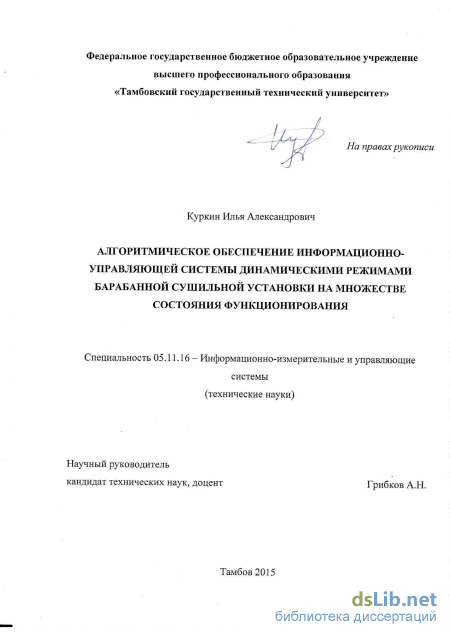 Федеральное государственное бюджетное образовательное учреждение высшего профессионального образования «Тамбовский государственный технический университет»

На правах рукописи

Куркин Илья Александрович

АЛГОРИТМИЧЕСКОЕ ОБЕСПЕЧЕНИЕ ИНФОРМАЦИОННО-УПРАВЛЯЮЩЕЙ СИСТЕМЫ ДИНАМИЧЕСКИМИ РЕЖИМАМИ БАРАБАННОЙ СУШИЛЬНОЙ УСТАНОВКИ НА МНОЖЕСТВЕ СОСТОЯНИЯ ФУНКЦИОНИРОВАНИЯ

Специальность 05.11.16 – Информационно-измерительные и управляющие системы
(технические науки)

Научный руководитель
кандидат технических наук, доцент
Грибков А.Н.

Тамбов 2015

dsLib.net
библиотека диссертаций